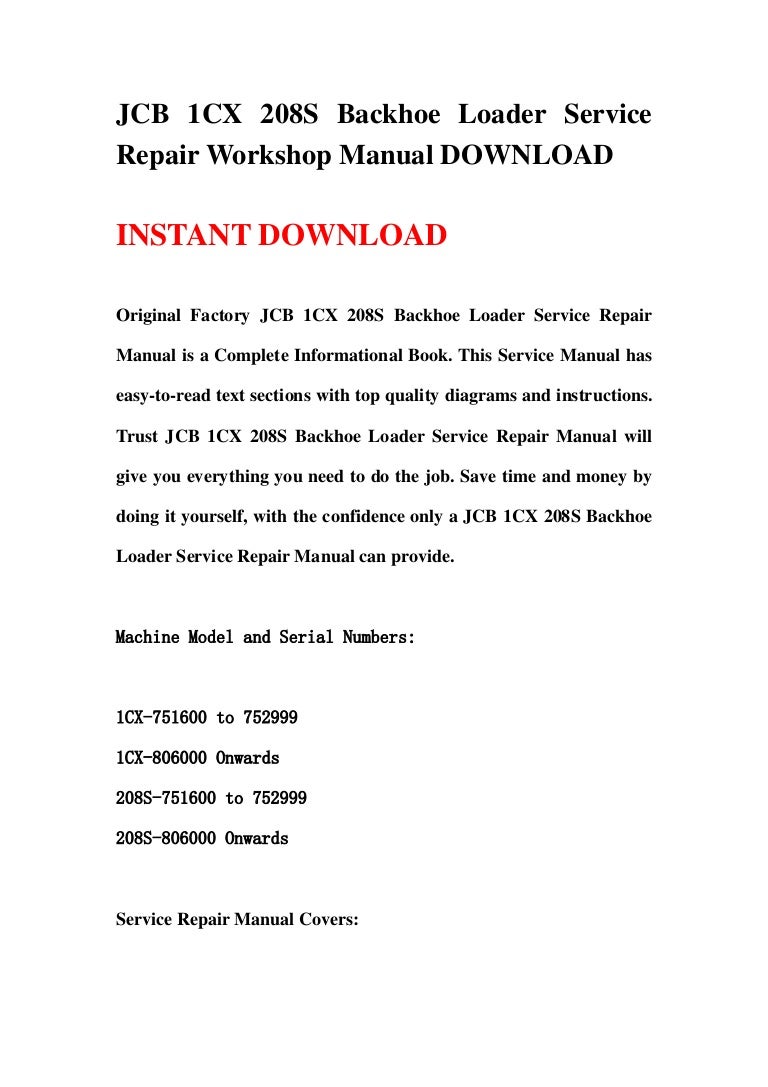 JCB 1CX 208S Backhoe Loader Service Repair Workshop Manual DOWNLOAD

INSTANT DOWNLOAD

Original Factory JCB 1CX 208S Backhoe Loader Service Repair Manual is a Complete Informational Book. This Service Manual has easy-to-read text sections with top quality diagrams and instructions. Trust JCB 1CX 208S Backhoe Loader Service Repair Manual will give you everything you need to do the job. Save time and money by doing it yourself, with the confidence only a JCB 1CX 208S Backhoe Loader Service Repair Manual can provide.

Machine Model and Serial Numbers:

1CX-751600 to 752999

1CX-806000 Onwards

208S-751600 to 752999

208S-806000 Onwards

Service Repair Manual Covers: